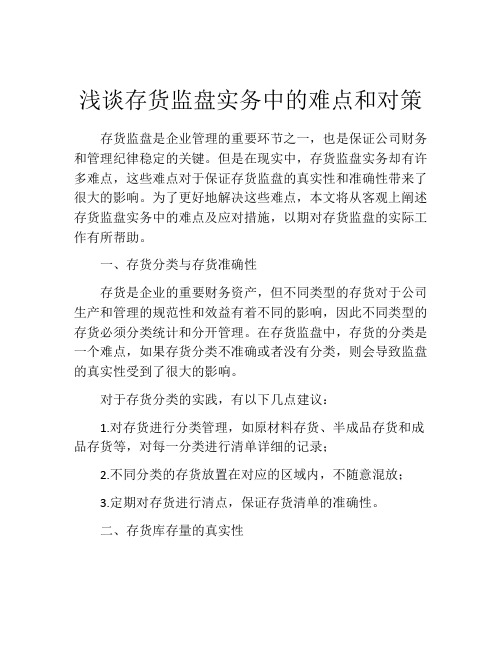 浅谈存货监盘实务中的难点和对策

存货监盘是企业管理的重要环节之一，也是保证公司财务和管理纪律稳定的关键。但是在现实中，存货监盘实务却有许多难点，这些难点对于保证存货监盘的真实性和准确性带来了很大的影响。为了更好地解决这些难点，本文将从客观上阐述存货监盘实务中的难点及应对措施，以期对存货监盘的实际工作有所帮助。

一、存货分类与存货准确性

存货是企业的重要财务资产，但不同类型的存货对于公司生产和管理的规范性和效益有着不同的影响，因此不同类型的存货必须分类统计和分开管理。在存货监盘中，存货的分类是一个难点，如果存货分类不准确或者没有分类，则会导致监盘的真实性受到了很大的影响。

对于存货分类的实践，有以下几点建议：

1.对存货进行分类管理，如原材料存货、半成品存货和成品存货等，对每一分类进行清单详细的记录；

2.不同分类的存货放置在对应的区域内，不随意混放；

3.定期对存货进行清点，保证存货清单的准确性。

二、存货库存量的真实性